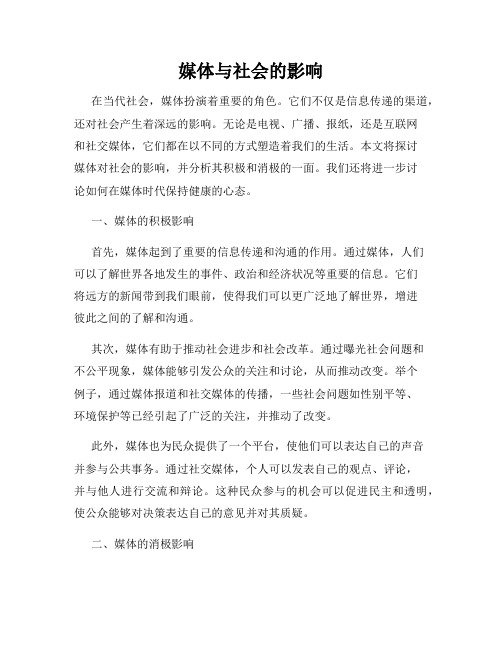 媒体与社会的影响

在当代社会，媒体扮演着重要的角色。它们不仅是信息传递的渠道，还对社会产生着深远的影响。无论是电视、广播、报纸，还是互联网和社交媒体，它们都在以不同的方式塑造着我们的生活。本文将探讨媒体对社会的影响，并分析其积极和消极的一面。我们还将进一步讨论如何在媒体时代保持健康的心态。

一、媒体的积极影响

首先，媒体起到了重要的信息传递和沟通的作用。通过媒体，人们可以了解世界各地发生的事件、政治和经济状况等重要的信息。它们将远方的新闻带到我们眼前，使得我们可以更广泛地了解世界，增进彼此之间的了解和沟通。

其次，媒体有助于推动社会进步和社会改革。通过曝光社会问题和不公平现象，媒体能够引发公众的关注和讨论，从而推动改变。举个例子，通过媒体报道和社交媒体的传播，一些社会问题如性别平等、环境保护等已经引起了广泛的关注，并推动了改变。

此外，媒体也为民众提供了一个平台，使他们可以表达自己的声音并参与公共事务。通过社交媒体，个人可以发表自己的观点、评论，并与他人进行交流和辩论。这种民众参与的机会可以促进民主和透明，使公众能够对决策表达自己的意见并对其质疑。

二、媒体的消极影响